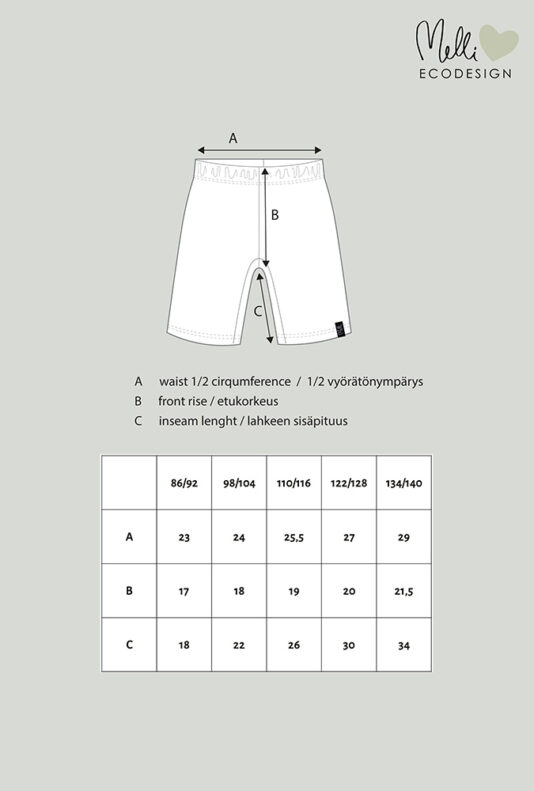 Melli
ECODESIGN

A

B

C

A waist 1/2 cirqumference / 1/2 vyörätönympärys
B front rise / etukorkeus
C inseam lenght / lahkeen sisäpituus

| | 86/92 | 98/104 | 110/116 | 122/128 | 134/140 |
|---|---|---|---|---|---|
| A | 23 | 24 | 25,5 | 27 | 29 |
| B | 17 | 18 | 19 | 20 | 21,5 |
| C | 18 | 22 | 26 | 30 | 34 |